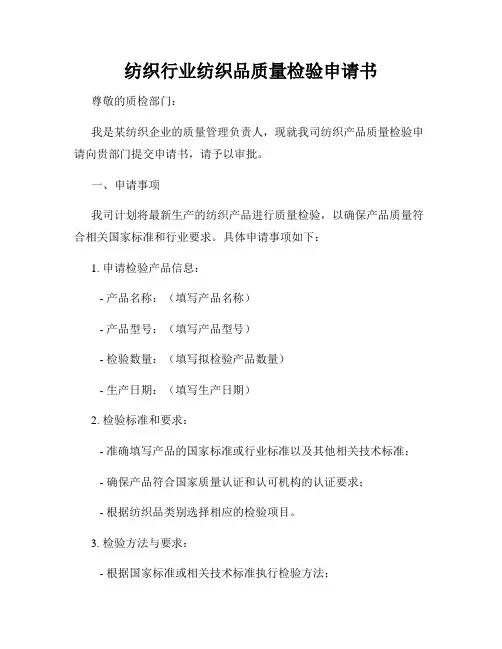 纺织行业纺织品质量检验申请书

尊敬的质检部门：

我是某纺织企业的质量管理负责人，现就我司纺织产品质量检验申请向贵部门提交申请书，请予以审批。

一、申请事项

我司计划将最新生产的纺织产品进行质量检验，以确保产品质量符合相关国家标准和行业要求。具体申请事项如下：

1. 申请检验产品信息：

- 产品名称：（填写产品名称）

- 产品型号：（填写产品型号）

- 检验数量：（填写拟检验产品数量）

- 生产日期：（填写生产日期）

2. 检验标准和要求：

- 准确填写产品的国家标准或行业标准以及其他相关技术标准；

- 确保产品符合国家质量认证和认可机构的认证要求；

- 根据纺织品类别选择相应的检验项目。

3. 检验方法与要求：

- 根据国家标准或相关技术标准执行检验方法；